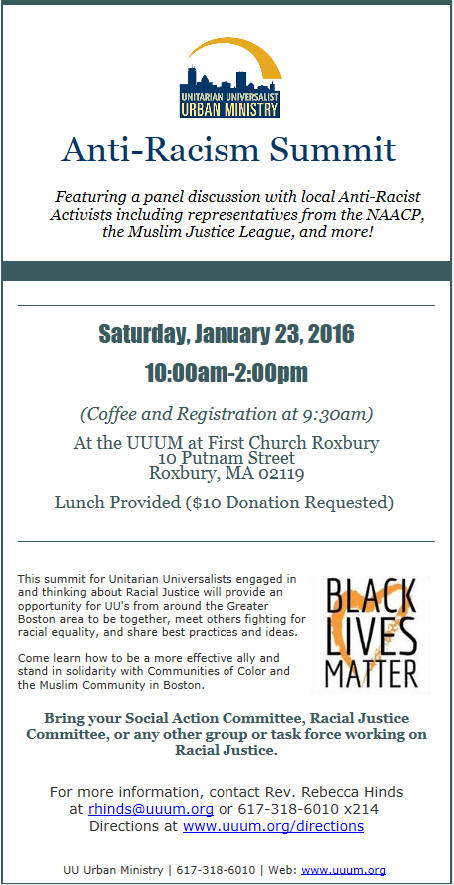 UNITARIAN UNIVERSALIST URBAN MINISTRY

Anti-Racism Summit

Featuring a panel discussion with local Anti-Racist Activists including representatives from the NAACP, the Muslim Justice League, and more!

Saturday, January 23, 2016

10:00am-2:00pm

(Coffee and Registration at 9:30am)

At the UUUM at First Church Roxbury
10 Putnam Street
Roxbury, MA 02119

Lunch Provided ($10 Donation Requested)

This summit for Unitarian Universalists engaged in and thinking about Racial Justice will provide an opportunity for UU's from around the Greater Boston area to be together, meet others fighting for racial equality, and share best practices and ideas.

Come learn how to be a more effective ally and stand in solidarity with Communities of Color and the Muslim Community in Boston.

BLACK LIVES MATTER

Bring your Social Action Committee, Racial Justice Committee, or any other group or task force working on Racial Justice.

For more information, contact Rev. Rebecca Hinds at rhinds@uuum.org or 617-318-6010 x214
Directions at www.uuum.org/directions

UU Urban Ministry | 617-318-6010 | Web: www.uuum.org